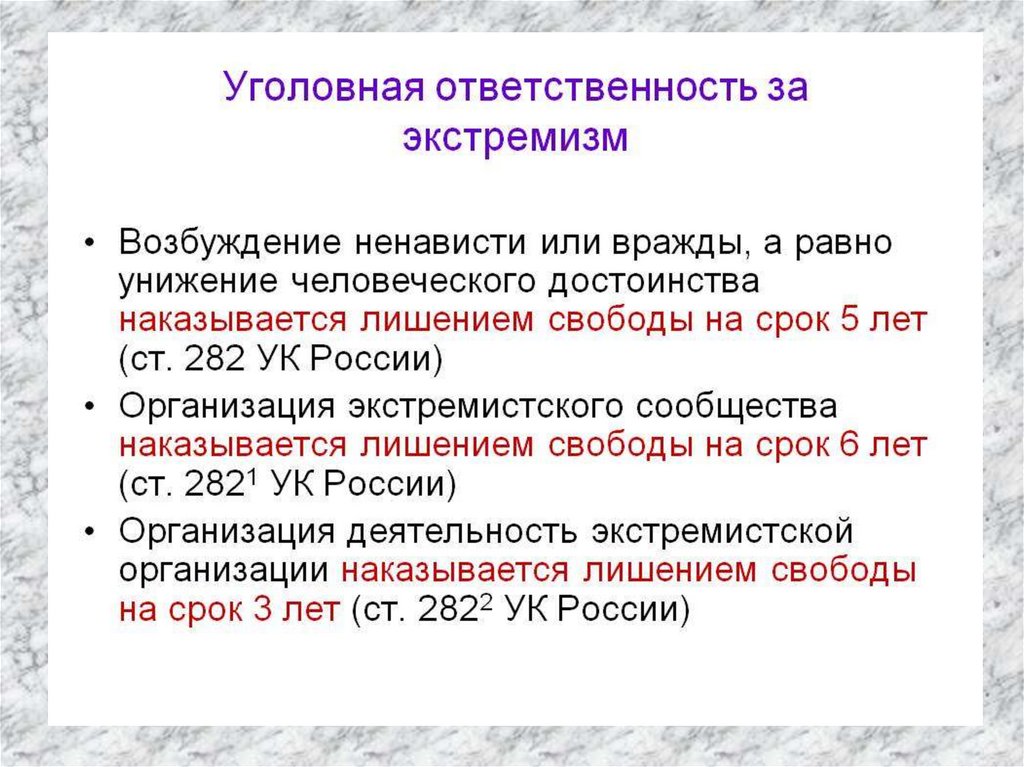 Уголовная ответственность за экстремизм

• Возбуждение ненависти или вражды, а равно унижение человеческого достоинства наказывается лишением свободы на срок 5 лет (ст. 282 УК России)
• Организация экстремистского сообщества наказывается лишением свободы на срок 6 лет (ст. 282$^{1}$ УК России)
• Организация деятельность экстремистской организации наказывается лишением свободы на срок 3 лет (ст. 282$^{2}$ УК России)